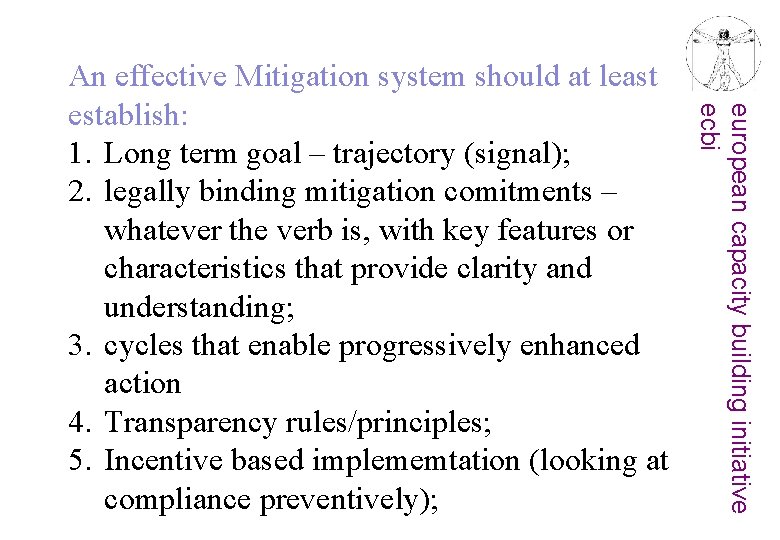 An effective Mitigation system should at least establish:

1. Long term goal – trajectory (signal);
2. legally binding mitigation comitments – whatever the verb is, with key features or characteristics that provide clarity and understanding;
3. cycles that enable progressively enhanced action
4. Transparency rules/principles;
5. Incentive based implememtation (looking at compliance preventively);

european capacity building initiative
ecbi